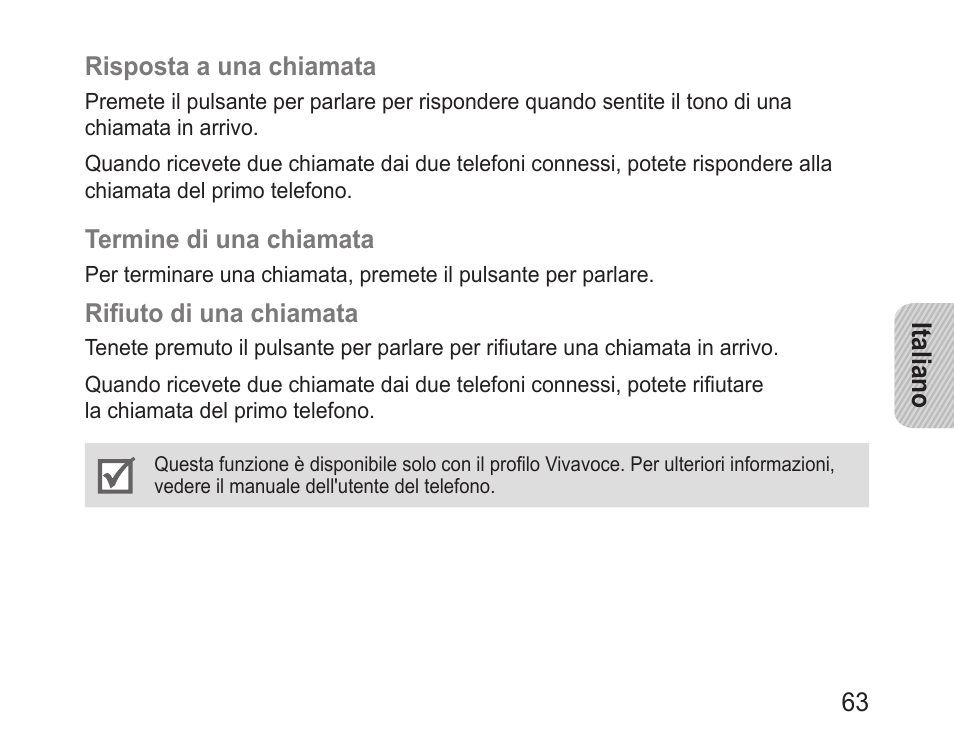 Risposta a una chiamata

Premete il pulsante per parlare per rispondere quando sentite il tono di una chiamata in arrivo.

Quando ricevete due chiamate dai due telefoni connessi, potete rispondere alla chiamata del primo telefono.

Termine di una chiamata

Per terminare una chiamata, premete il pulsante per parlare.

Rifiuto di una chiamata

Tenete premuto il pulsante per parlare per rifiutare una chiamata in arrivo.

Quando ricevete due chiamate dai due telefoni connessi, potete rifiutare la chiamata del primo telefono.

Questa funzione è disponibile solo con il profilo Vivavoce. Per ulteriori informazioni, vedere il manuale dell'utente del telefono.

Italiano

63